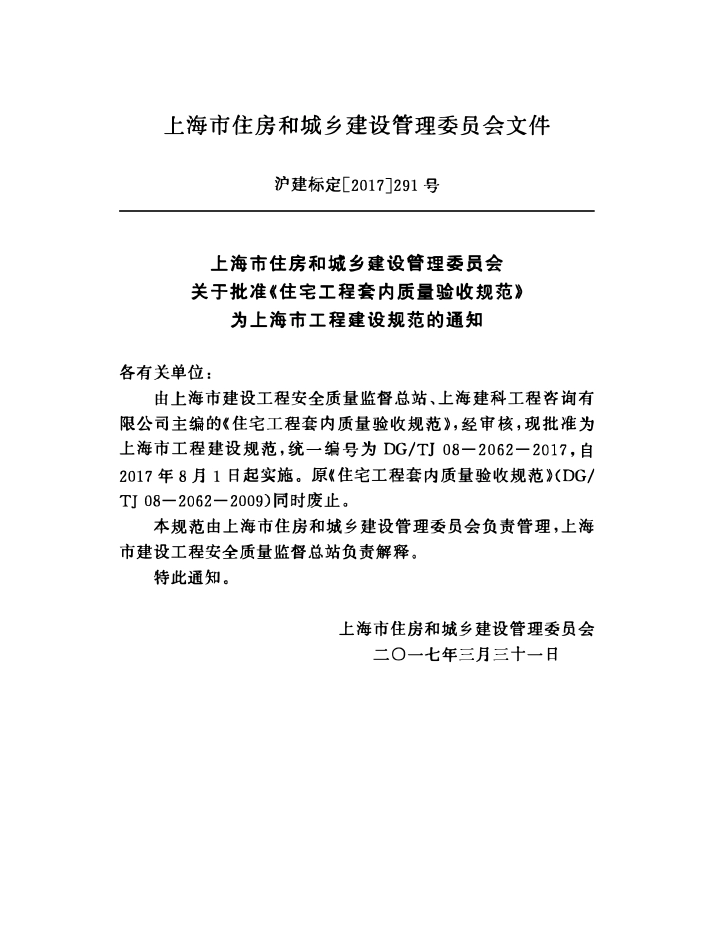 上海市住房和城乡建设管理委员会文件

沪建标定[2017]291号

上海市住房和城乡建设管理委员会
关于批准《住宅工程套内质量验收规范》
为上海市工程建设规范的通知

各有关单位：

由上海市建设工程安全质量监督总站、上海建科工程咨询有限公司主编的《住宅工程套内质量验收规范》，经审核，现批准为上海市工程建设规范，统一编号为DG/TJ 08－2062－2017，自2017年8月1日起实施。原《住宅工程套内质量验收规范》(DG/TJ 08－2062－2009)同时废止。

本规范由上海市住房和城乡建设管理委员会负责管理，上海市建设工程安全质量监督总站负责解释。

特此通知。

上海市住房和城乡建设管理委员会
二○一七年三月三十一日